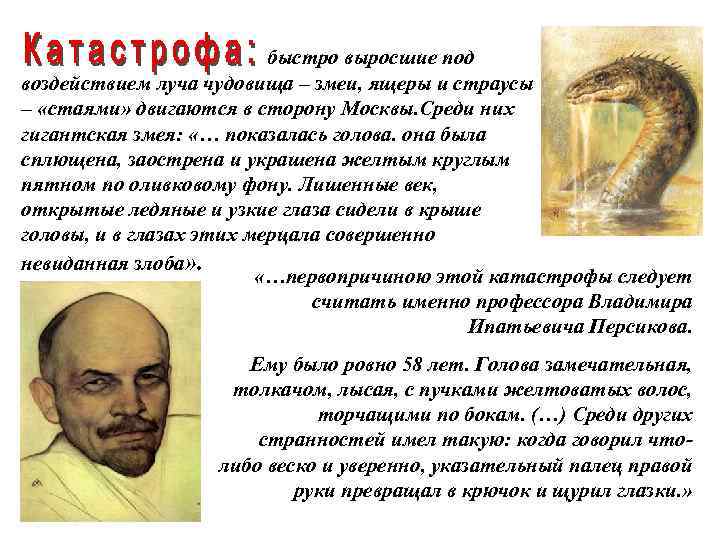 Катастрофа: быстро выросшие под воздействием луча чудовища – змеи, ящеры и страусы – «стаями» двигаются в сторону Москвы.Среди них гигантская змея: «… показалась голова. она была сплющена, заострена и украшена желтым круглым пятном по оливковому фону. Лишенные век, открытые ледяные и узкие глаза сидели в крыше головы, и в глазах этих мерцала совершенно невиданная злоба».

«…первопричиною этой катастрофы следует считать именно профессора Владимира Ипатьевича Персикова.

Ему было ровно 58 лет. Голова замечательная, толкачом, лысая, с пучками желтоватых волос, торчащими по бокам. (…) Среди других странностей имел такую: когда говорил что-либо веско и уверенно, указательный палец правой руки превращал в крючок и щурил глазки.»